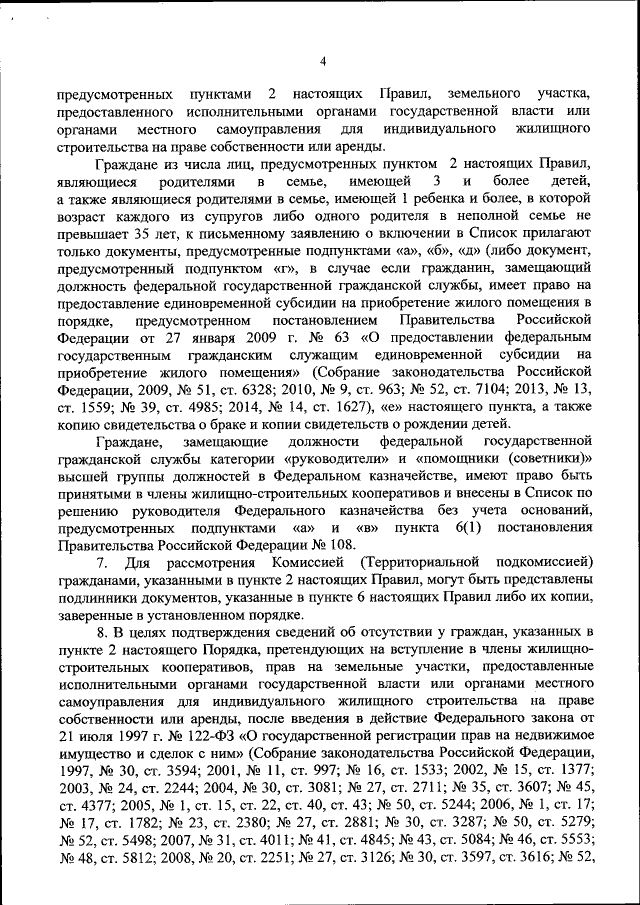 4

предусмотренных пунктами 2 настоящих Правил, земельного участка, предоставленного исполнительными органами государственной власти или органами местного самоуправления для индивидуального жилищного строительства на праве собственности или аренды.

Граждане из числа лиц, предусмотренных пунктом 2 настоящих Правил, являющиеся родителями в семье, имеющей 3 и более детей, а также являющиеся родителями в семье, имеющей 1 ребенка и более, в которой возраст каждого из супругов либо одного родителя в неполной семье не превышает 35 лет, к письменному заявлению о включении в Список прилагают только документы, предусмотренные подпунктами «а», «б», «д» (либо документ, предусмотренный подпунктом «г», в случае если гражданин, замещающий должность федеральной государственной гражданской службы, имеет право на предоставление единовременной субсидии на приобретение жилого помещения в порядке, предусмотренном постановлением Правительства Российской Федерации от 27 января 2009 г. № 63 «О предоставлении федеральным государственным гражданским служащим единовременной субсидии на приобретение жилого помещения» (Собрание законодательства Российской Федерации, 2009, № 51, ст. 6328; 2010, № 9, ст. 963; № 52, ст. 7104; 2013, № 13, ст. 1559; № 39, ст. 4985; 2014, № 14, ст. 1627), «е» настоящего пункта, а также копию свидетельства о браке и копии свидетельств о рождении детей.

Граждане, замещающие должности федеральной государственной гражданской службы категории «руководители» и «помощники (советники)» высшей группы должностей в Федеральном казначействе, имеют право быть принятыми в члены жилищно-строительных кооперативов и внесены в Список по решению руководителя Федерального казначейства без учета оснований, предусмотренных подпунктами «а» и «в» пункта 6(1) постановления Правительства Российской Федерации № 108.

7. Для рассмотрения Комиссией (Территориальной подкомиссией) гражданами, указанными в пункте 2 настоящих Правил, могут быть представлены подлинники документов, указанные в пункте 6 настоящих Правил либо их копии, заверенные в установленном порядке.

8. В целях подтверждения сведений об отсутствии у граждан, указанных в пункте 2 настоящего Порядка, претендующих на вступление в члены жилищно-строительных кооперативов, прав на земельные участки, предоставленные исполнительными органами государственной власти или органами местного самоуправления для индивидуального жилищного строительства на праве собственности или аренды, после введения в действие Федерального закона от 21 июля 1997 г. № 122-ФЗ «О государственной регистрации прав на недвижимое имущество и сделок с ним» (Собрание законодательства Российской Федерации, 1997, № 30, ст. 3594; 2001, № 11, ст. 997; № 16, ст. 1533; 2002, № 15, ст. 1377; 2003, № 24, ст. 2244; 2004, № 30, ст. 3081; № 27, ст. 2711; № 35, ст. 3607; № 45, ст. 4377; 2005, № 1, ст. 15, ст. 22, ст. 40, ст. 43; № 50, ст. 5244; 2006, № 1, ст. 17; № 17, ст. 1782; № 23, ст. 2380; № 27, ст. 2881; № 30, ст. 3287; № 50, ст. 5279; № 52, ст. 5498; 2007, № 31, ст. 4011; № 41, ст. 4845; № 43, ст. 5084; № 46, ст. 5553; № 48, ст. 5812; 2008, № 20, ст. 2251; № 27, ст. 3126; № 30, ст. 3597, ст. 3616; № 52,